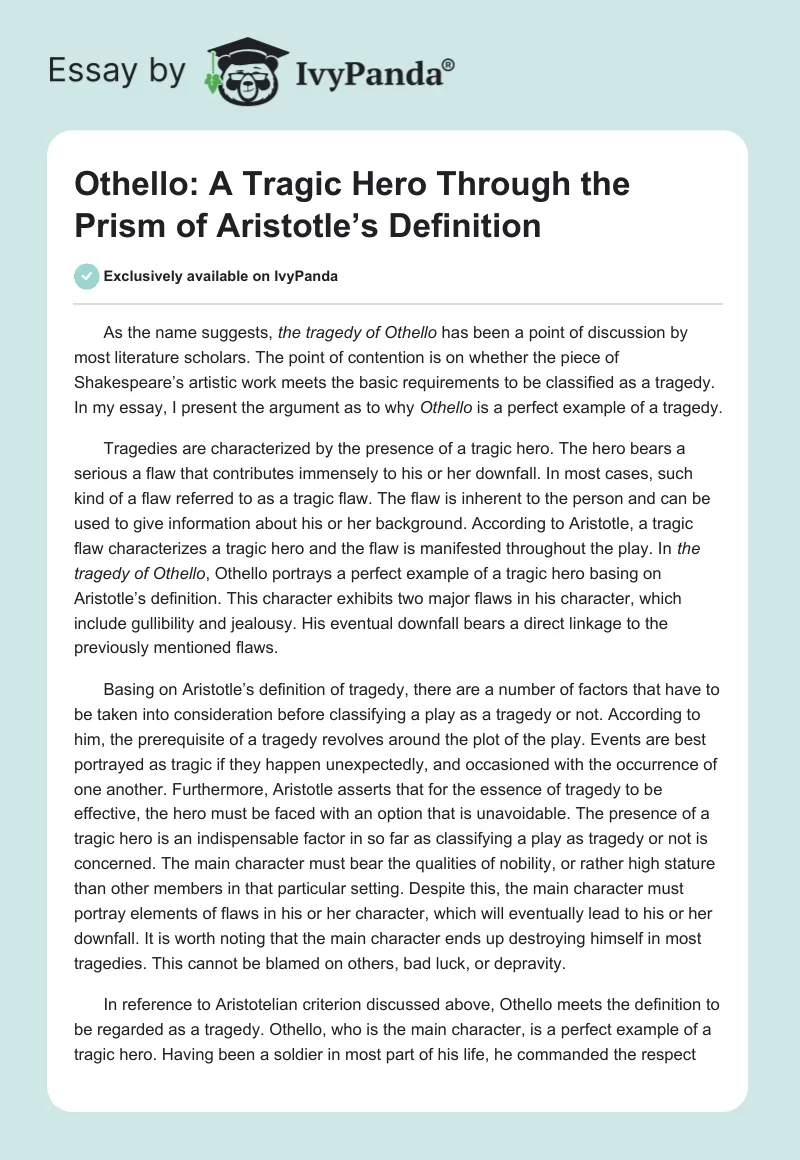 Essay by IvyPanda®

Othello: A Tragic Hero Through the Prism of Aristotle's Definition

Exclusively available on IvyPanda

As the name suggests, the tragedy of Othello has been a point of discussion by most literature scholars. The point of contention is on whether the piece of Shakespeare's artistic work meets the basic requirements to be classified as a tragedy. In my essay, I present the argument as to why Othello is a perfect example of a tragedy.

Tragedies are characterized by the presence of a tragic hero. The hero bears a serious a flaw that contributes immensely to his or her downfall. In most cases, such kind of a flaw referred to as a tragic flaw. The flaw is inherent to the person and can be used to give information about his or her background. According to Aristotle, a tragic flaw characterizes a tragic hero and the flaw is manifested throughout the play. In the tragedy of Othello, Othello portrays a perfect example of a tragic hero basing on Aristotle's definition. This character exhibits two major flaws in his character, which include gullibility and jealousy. His eventual downfall bears a direct linkage to the previously mentioned flaws.

Basing on Aristotle's definition of tragedy, there are a number of factors that have to be taken into consideration before classifying a play as a tragedy or not. According to him, the prerequisite of a tragedy revolves around the plot of the play. Events are best portrayed as tragic if they happen unexpectedly, and occasioned with the occurrence of one another. Furthermore, Aristotle asserts that for the essence of tragedy to be effective, the hero must be faced with an option that is unavoidable. The presence of a tragic hero is an indispensable factor in so far as classifying a play as tragedy or not is concerned. The main character must bear the qualities of nobility, or rather high stature than other members in that particular setting. Despite this, the main character must portray elements of flaws in his or her character, which will eventually lead to his or her downfall. It is worth noting that the main character ends up destroying himself in most tragedies. This cannot be blamed on others, bad luck, or depravity.

In reference to Aristotelian criterion discussed above, Othello meets the definition to be regarded as a tragedy. Othello, who is the main character, is a perfect example of a tragic hero. Having been a soldier in most part of his life, he commanded the respect